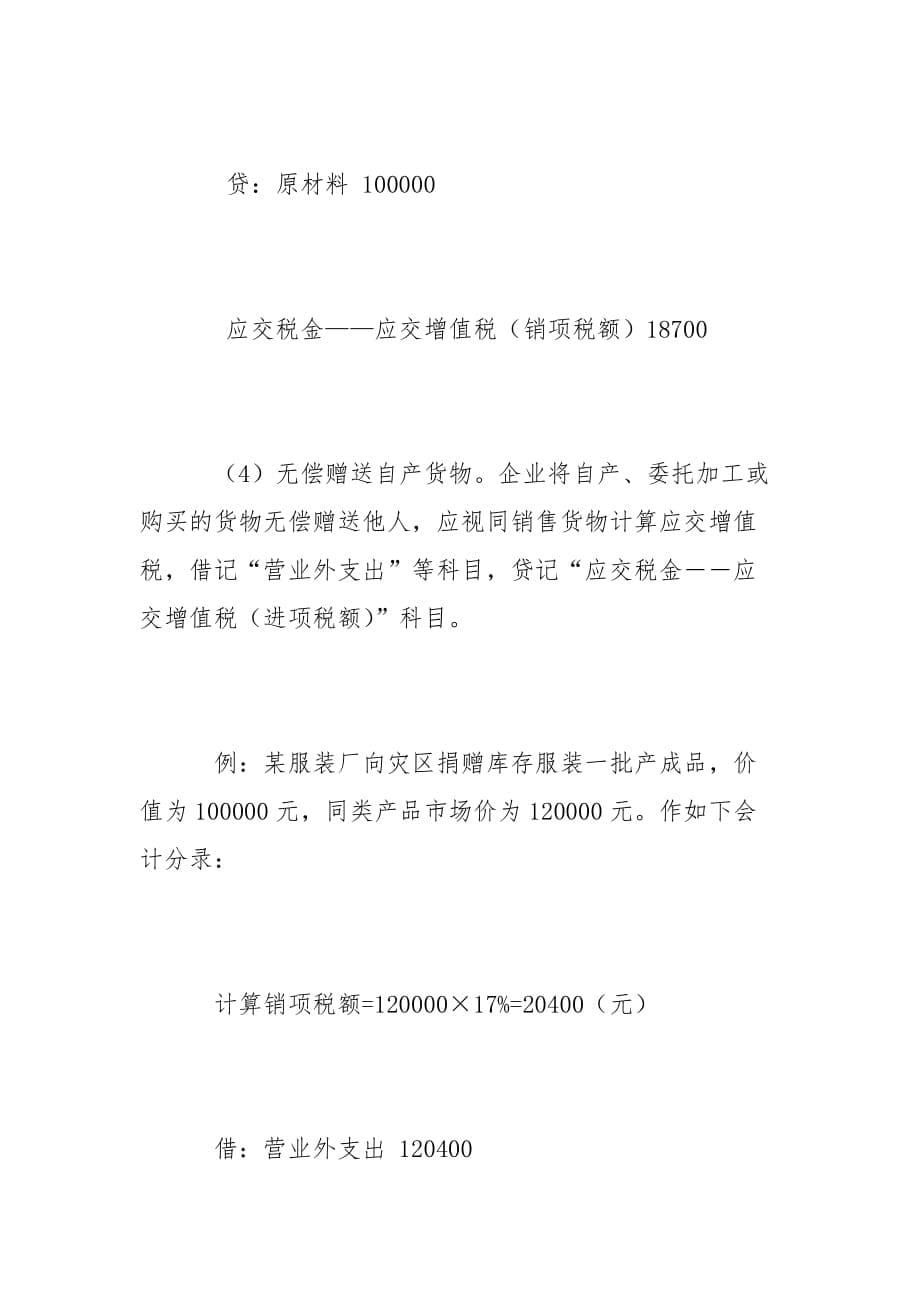 贷：原材料 100000

应交税金——应交增值税（销项税额）18700

（4）无偿赠送自产货物。企业将自产、委托加工或购买的货物无偿赠送他人，应视同销售货物计算应交增值税，借记“营业外支出”等科目，贷记“应交税金——应交增值税（进项税额）”科目。

例：某服装厂向灾区捐赠库存服装一批产成品，价值为 100000 元，同类产品市场价为 120000 元。作如下会计分录：

计算销项税额=120000×17%=20400（元）

借：营业外支出 120400